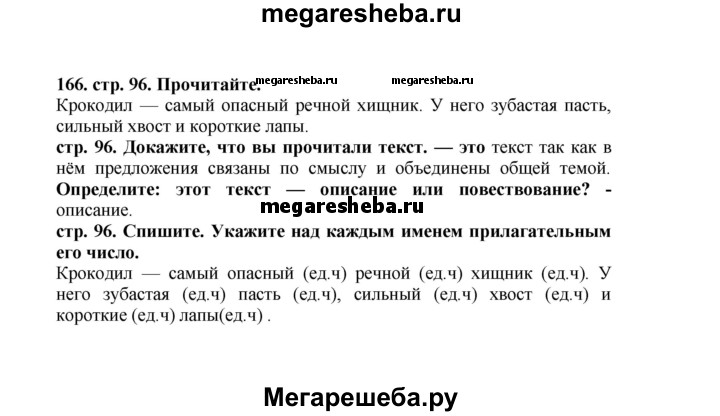 megaresheba.ru

166. стр. 96. Прочитайте. megaresheba.ru megaresheba.ru
Крокодил — самый опасный речной хищник. У него зубастая пасть, сильный хвост и короткие лапы.
стр. 96. Докажите, что вы прочитали текст. — это текст так как в нём предложения связаны по смыслу и объединены общей темой. Определите: этот текст — описание или повествование? - описание.
megaresheba.ru
стр. 96. Спишите. Укажите над каждым именем прилагательным его число.
Крокодил — самый опасный (ед.ч) речной (ед.ч) хищник (ед.ч). У него зубастая (ед.ч) пасть (ед.ч), сильный (ед.ч) хвост (ед.ч) и короткие (ед.ч) лапы(ед.ч) .

Мегарешеба.ру